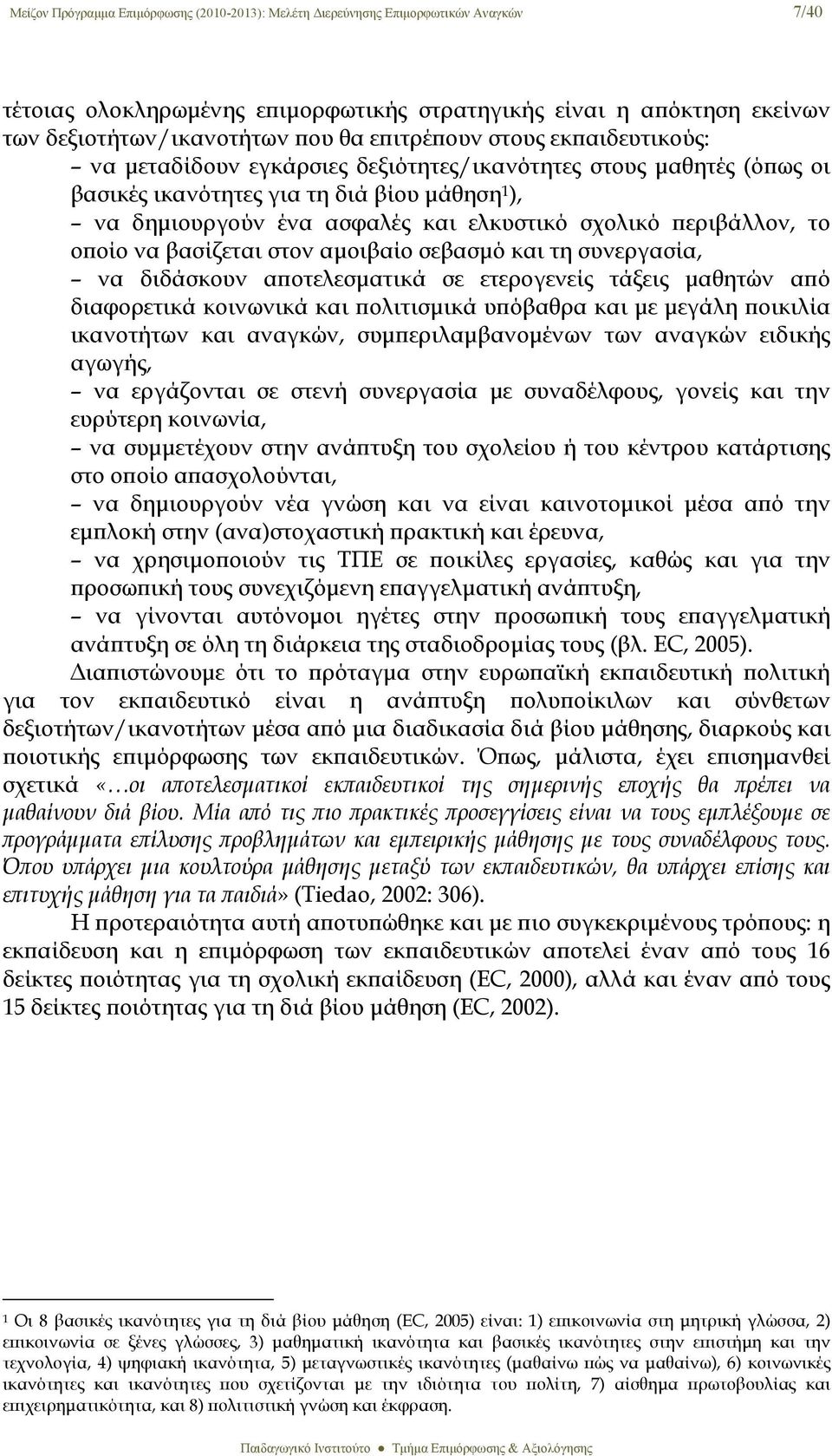 Μείζον Πρόγραμμα Επιμόρφωσης (2010-2013): Μελέτη Διερεύνησης Επιμορφωτικών Αναγκών 7/40

τέτοιας ολοκληρωμένης επιμορφωτικής στρατηγικής είναι η απόκτηση εκείνων των δεξιοτήτων/ικανοτήτων που θα επιτρέπουν στους εκπαιδευτικούς:
– να μεταδίδουν εγκάρσιες δεξιότητες/ικανότητες στους μαθητές (όπως οι βασικές ικανότητες για τη διά βίου μάθηση$^1$),
– να δημιουργούν ένα ασφαλές και ελκυστικό σχολικό περιβάλλον, το οποίο να βασίζεται στον αμοιβαίο σεβασμό και τη συνεργασία,
– να διδάσκουν αποτελεσματικά σε ετερογενείς τάξεις μαθητών από διαφορετικά κοινωνικά και πολιτισμικά υπόβαθρα και με μεγάλη ποικιλία ικανοτήτων και αναγκών, συμπεριλαμβανομένων των αναγκών ειδικής αγωγής,
– να εργάζονται σε στενή συνεργασία με συναδέλφους, γονείς και την ευρύτερη κοινωνία,
– να συμμετέχουν στην ανάπτυξη του σχολείου ή του κέντρου κατάρτισης στο οποίο απασχολούνται,
– να δημιουργούν νέα γνώση και να είναι καινοτομικοί μέσα από την εμπλοκή στην (ανα)στοχαστική πρακτική και έρευνα,
– να χρησιμοποιούν τις ΤΠΕ σε ποικίλες εργασίες, καθώς και για την προσωπική τους συνεχιζόμενη επαγγελματική ανάπτυξη,
– να γίνονται αυτόνομοι ηγέτες στην προσωπική τους επαγγελματική ανάπτυξη σε όλη τη διάρκεια της σταδιοδρομίας τους (βλ. EC, 2005).

Διαπιστώνουμε ότι το πρόταγμα στην ευρωπαϊκή εκπαιδευτική πολιτική για τον εκπαιδευτικό είναι η ανάπτυξη πολυποίκιλων και σύνθετων δεξιοτήτων/ικανοτήτων μέσα από μια διαδικασία διά βίου μάθησης, διαρκούς και ποιοτικής επιμόρφωσης των εκπαιδευτικών. Όπως, μάλιστα, έχει επισημανθεί σχετικά «…οι αποτελεσματικοί εκπαιδευτικοί της σημερινής εποχής θα πρέπει να μαθαίνουν διά βίου. Μία από τις πιο πρακτικές προσεγγίσεις είναι να τους εμπλέξουμε σε προγράμματα επίλυσης προβλημάτων και εμπειρικής μάθησης με τους συναδέλφους τους. Όπου υπάρχει μια κουλτούρα μάθησης μεταξύ των εκπαιδευτικών, θα υπάρχει επίσης και επιτυχής μάθηση για τα παιδιά» (Tiedao, 2002: 306).

Η προτεραιότητα αυτή αποτυπώθηκε και με πιο συγκεκριμένους τρόπους: η εκπαίδευση και η επιμόρφωση των εκπαιδευτικών αποτελεί έναν από τους 16 δείκτες ποιότητας για τη σχολική εκπαίδευση (EC, 2000), αλλά και έναν από τους 15 δείκτες ποιότητας για τη διά βίου μάθηση (EC, 2002).

$^1$ Οι 8 βασικές ικανότητες για τη διά βίου μάθηση (EC, 2005) είναι: 1) επικοινωνία στη μητρική γλώσσα, 2) επικοινωνία σε ξένες γλώσσες, 3) μαθηματική ικανότητα και βασικές ικανότητες στην επιστήμη και την τεχνολογία, 4) ψηφιακή ικανότητα, 5) μεταγνωστικές ικανότητες (μαθαίνω πώς να μαθαίνω), 6) κοινωνικές ικανότητες και ικανότητες που σχετίζονται με την ιδιότητα του πολίτη, 7) αίσθημα πρωτοβουλίας και επιχειρηματικότητα, και 8) πολιτιστική γνώση και έκφραση.

Παιδαγωγικό Ινστιτούτο ● Τμήμα Επιμόρφωσης & Αξιολόγησης